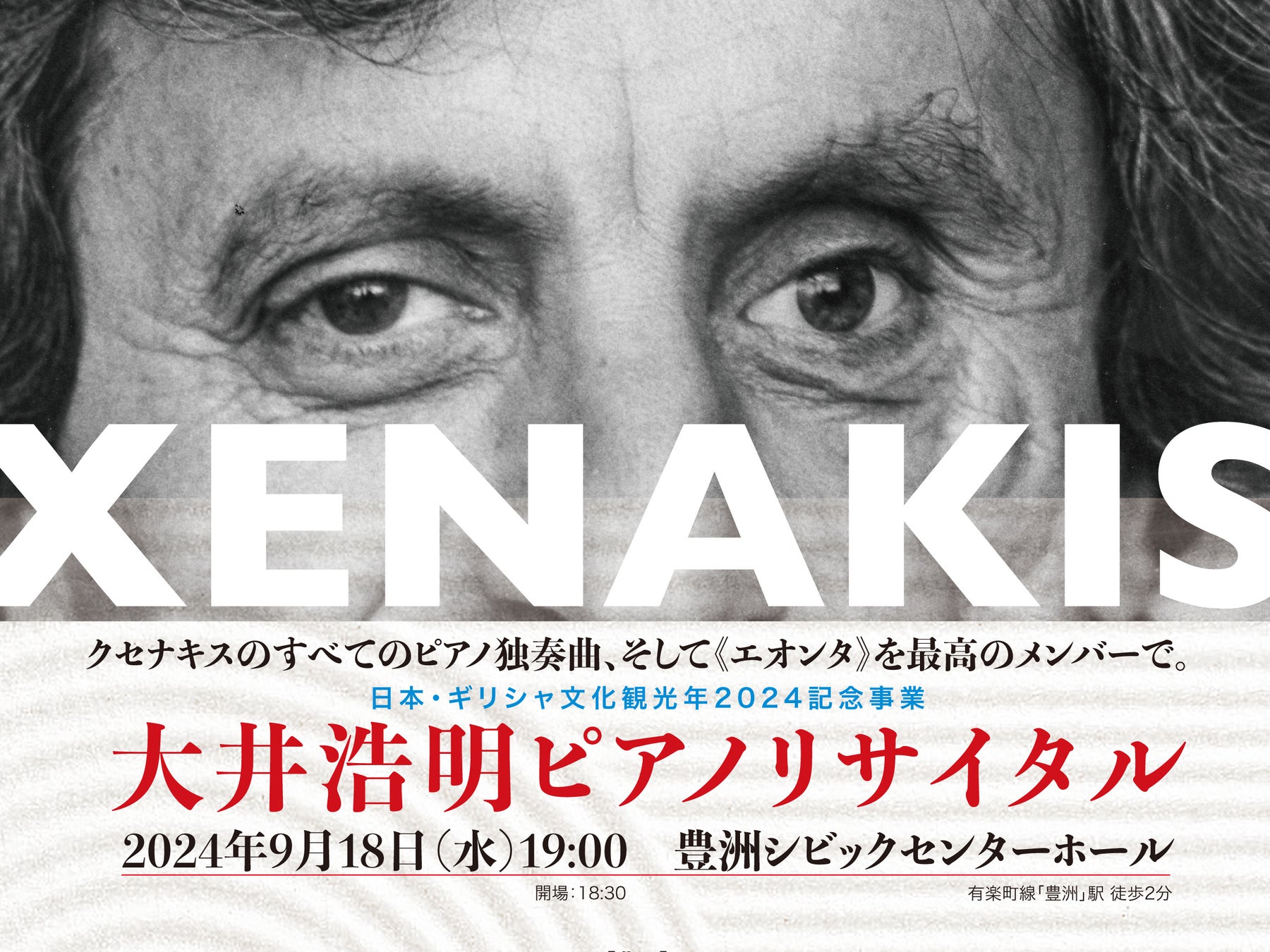 XENAKIS

クセナキスのすべてのピアノ独奏曲、そして《エオンタ》を最高のメンバーで。

日本・ギリシャ文化観光年2024記念事業

大井浩明ピアノリサイタル

2024年9月18日(水)19:00　豊洲シビックセンターホール

開場：18:30

有楽町線「豊洲」駅 徒歩2分